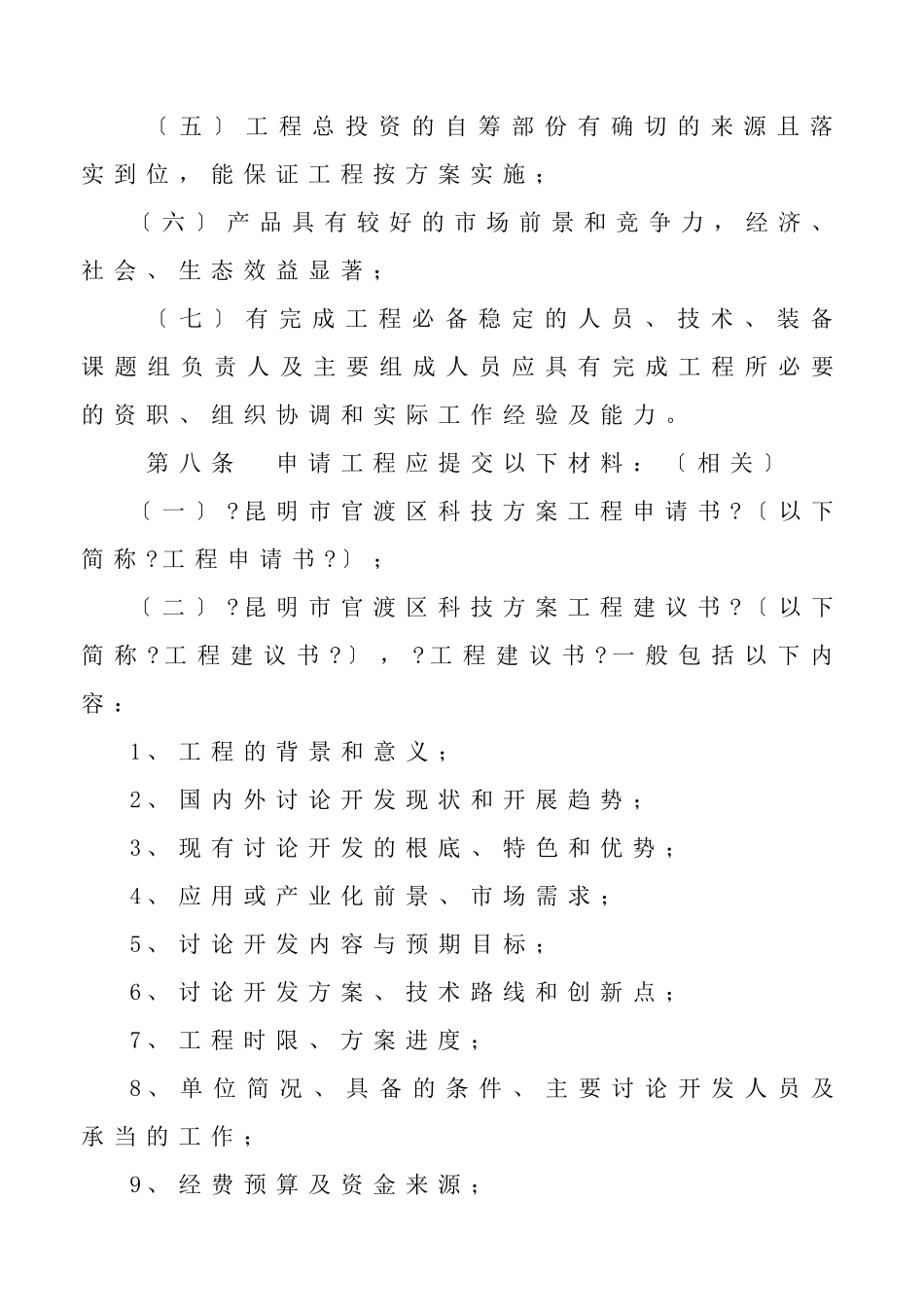 〔五〕工程总投资的自筹部份有确切的来源且落实到位，能保证工程按方案实施；

〔六〕产品具有较好的市场前景和竞争力，经济、社会、生态效益显著；

〔七〕有完成工程必备稳定的人员、技术、装备课题组负责人及主要组成人员应具有完成工程所必要的资职、组织协调和实际工作经验及能力。

第八条　申请工程应提交以下材料：〔相关〕

〔一〕?昆明市官渡区科技方案工程申请书?〔以下简称?工程申请书?〕；

〔二〕?昆明市官渡区科技方案工程建议书?〔以下简称?工程建议书?〕，?工程建议书?一般包括以下内容：

1、工程的背景和意义；

2、国内外讨论开发现状和开展趋势；

3、现有讨论开发的根底、特色和优势；

4、应用或产业化前景、市场需求；

5、讨论开发内容与预期目标；

6、讨论开发方案、技术路线和创新点；

7、工程时限、方案进度；

8、单位简况、具备的条件、主要讨论开发人员及承当的工作；

9、经费预算及资金来源；